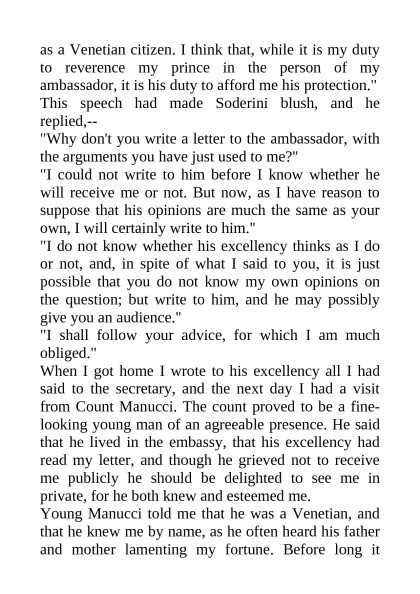 as a Venetian citizen. I think that, while it is my duty to reverence my prince in the person of my ambassador, it is his duty to afford me his protection."

This speech had made Soderini blush, and he replied,--

"Why don't you write a letter to the ambassador, with the arguments you have just used to me?"

"I could not write to him before I know whether he will receive me or not. But now, as I have reason to suppose that his opinions are much the same as your own, I will certainly write to him."

"I do not know whether his excellency thinks as I do or not, and, in spite of what I said to you, it is just possible that you do not know my own opinions on the question; but write to him, and he may possibly give you an audience."

"I shall follow your advice, for which I am much obliged."

When I got home I wrote to his excellency all I had said to the secretary, and the next day I had a visit from Count Manucci. The count proved to be a fine-looking young man of an agreeable presence. He said that he lived in the embassy, that his excellency had read my letter, and though he grieved not to receive me publicly he should be delighted to see me in private, for he both knew and esteemed me.

Young Manucci told me that he was a Venetian, and that he knew me by name, as he often heard his father and mother lamenting my fortune. Before long it